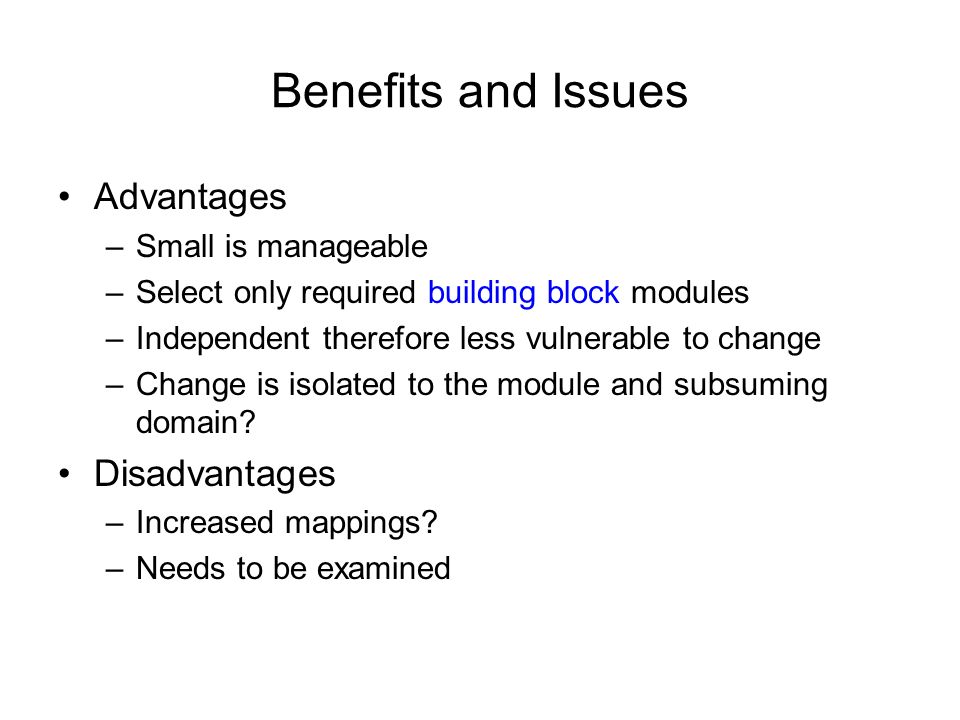 Benefits and Issues

• Advantages
– Small is manageable
– Select only required building block modules
– Independent therefore less vulnerable to change
– Change is isolated to the module and subsuming domain?

• Disadvantages
– Increased mappings?
– Needs to be examined